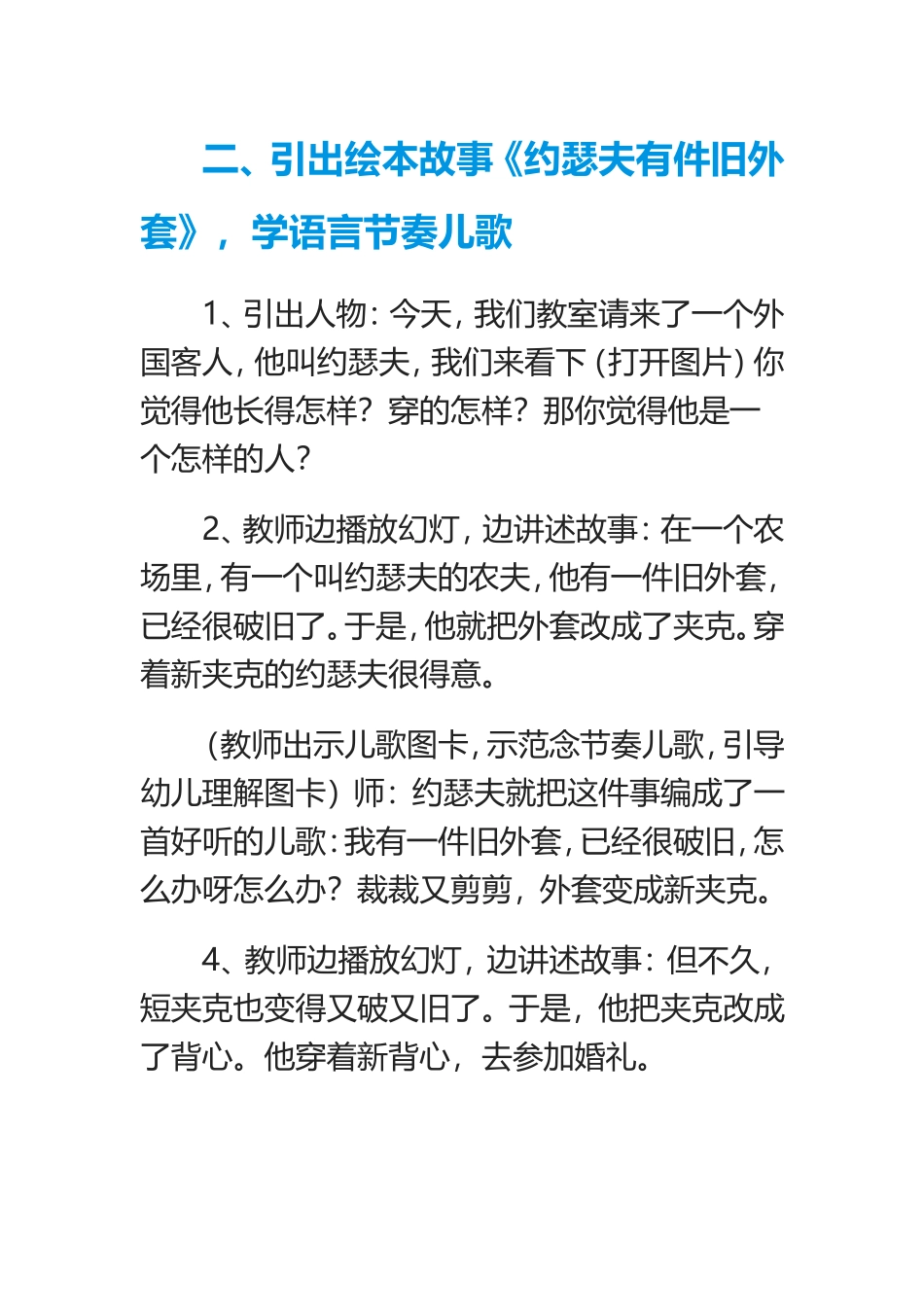 二、引出绘本故事《约瑟夫有件旧外套》，学语言节奏儿歌

1、引出人物：今天，我们教室请来了一个外国客人，他叫约瑟夫，我们来看下（打开图片）你觉得他长得怎样？穿的怎样？那你觉得他是一个怎样的人？

2、教师边播放幻灯，边讲述故事：在一个农场里，有一个叫约瑟夫的农夫，他有一件旧外套，已经很破旧了。于是，他就把外套改成了夹克。穿着新夹克的约瑟夫很得意。

（教师出示儿歌图卡，示范念节奏儿歌，引导幼儿理解图卡）师：约瑟夫就把这件事编成了一首好听的儿歌：我有一件旧外套，已经很破旧，怎么办呀怎么办？裁裁又剪剪，外套变成新夹克。

4、教师边播放幻灯，边讲述故事：但不久，短夹克也变得又破又旧了。于是，他把夹克改成了背心。他穿着新背心，去参加婚礼。